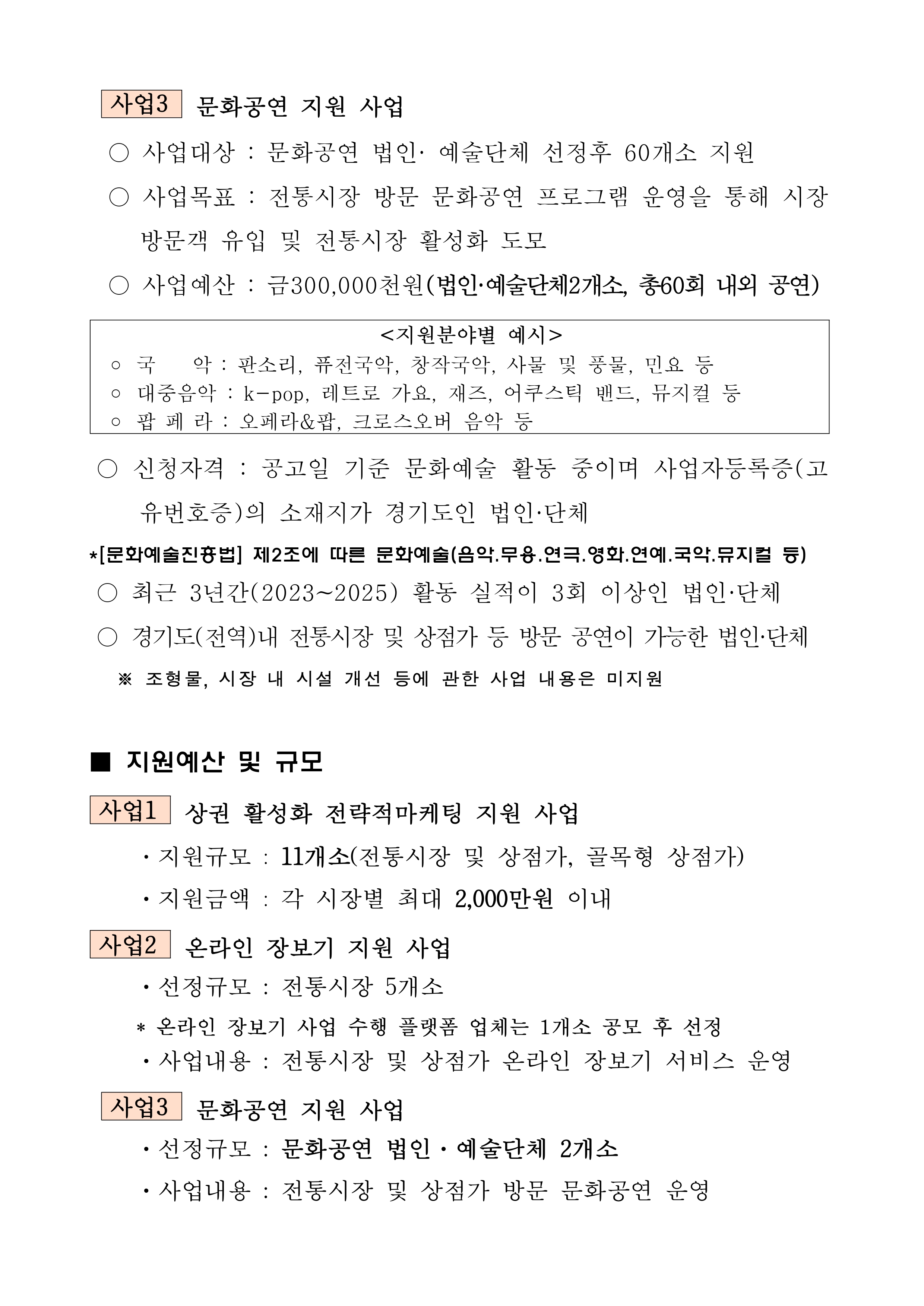 사업3 문화공연 지원 사업

○ 사업대상 : 문화공연 법인· 예술단체 선정후 60개소 지원

○ 사업목표 : 전통시장 방문 문화공연 프로그램 운영을 통해 시장 방문객 유입 및 전통시장 활성화 도모

○ 사업예산 : 금300,000천원(법인·예술단체2개소, 총60회 내외 공연)

<지원분야별 예시>
○ 국 악 : 판소리, 퓨전국악, 창작국악, 사물 및 풍물, 민요 등
○ 대중음악 : k-pop, 레트로 가요, 재즈, 어쿠스틱 밴드, 뮤지컬 등
○ 팝 페 라 : 오페라&팝, 크로스오버 음악 등

○ 신청자격 : 공고일 기준 문화예술 활동 중이며 사업자등록증(고유번호증)의 소재지가 경기도인 법인·단체

*[문화예술진흥법] 제2조에 따른 문화예술(음악.무용.연극.영화.연예.국악.뮤지컬 등)

○ 최근 3년간(2023~2025) 활동 실적이 3회 이상인 법인·단체

○ 경기도(전역)내 전통시장 및 상점가 등 방문 공연이 가능한 법인·단체

※ 조형물, 시장 내 시설 개선 등에 관한 사업 내용은 미지원

■ 지원예산 및 규모

사업1 상권 활성화 전략적마케팅 지원 사업

· 지원규모 : 11개소(전통시장 및 상점가, 골목형 상점가)

· 지원금액 : 각 시장별 최대 2,000만원 이내

사업2 온라인 장보기 지원 사업

· 선정규모 : 전통시장 5개소

* 온라인 장보기 사업 수행 플랫폼 업체는 1개소 공모 후 선정

· 사업내용 : 전통시장 및 상점가 온라인 장보기 서비스 운영

사업3 문화공연 지원 사업

· 선정규모 : 문화공연 법인 · 예술단체 2개소

· 사업내용 : 전통시장 및 상점가 방문 문화공연 운영